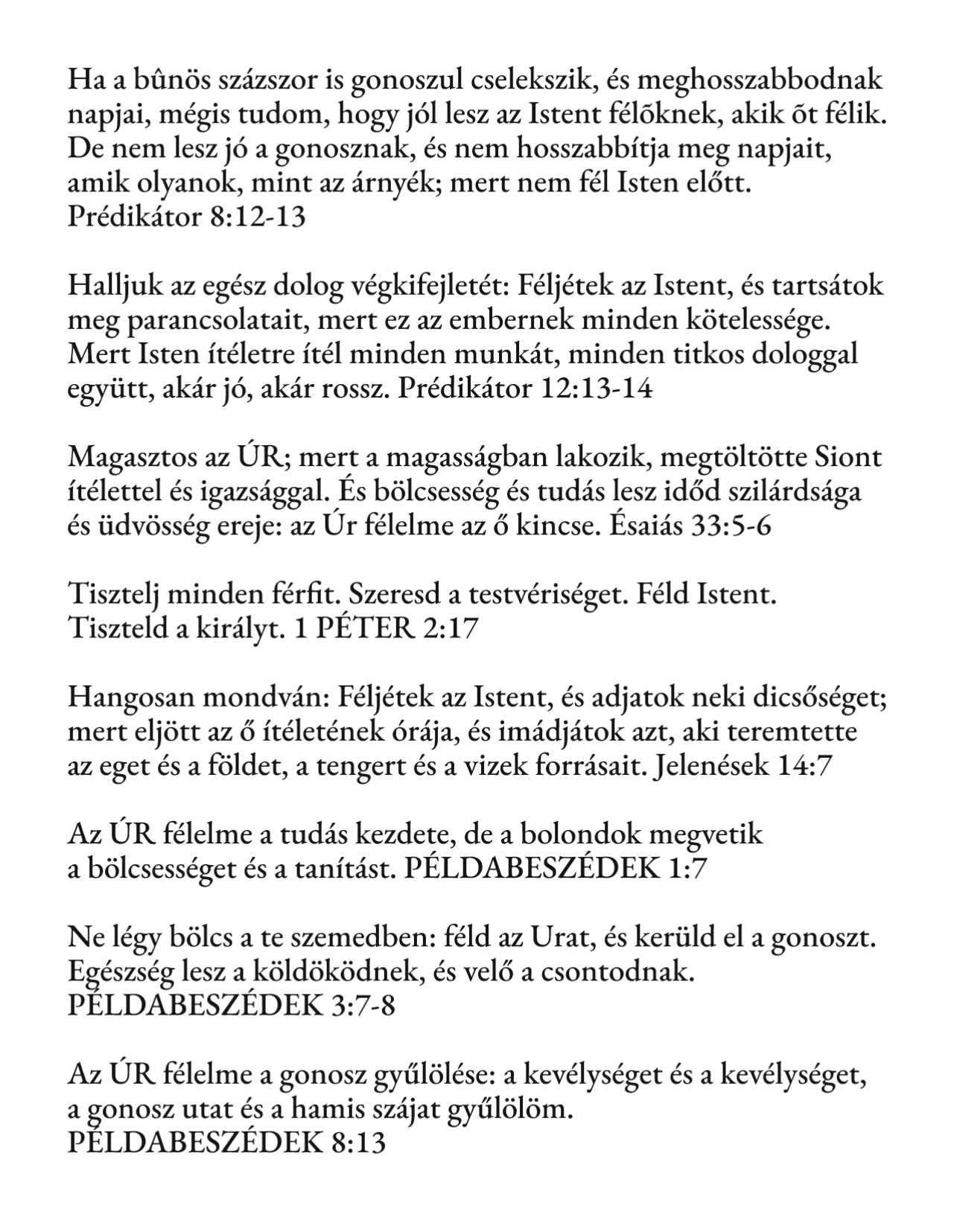 Ha a bûnös százszor is gonoszul cselekszik, és meghosszabbodnak napjai, mégis tudom, hogy jól lesz az Istent félõknek, akik õt félik. De nem lesz jó a gonosznak, és nem hosszabbítja meg napjait, amik olyanok, mint az árnyék; mert nem fél Isten előtt. Prédikátor 8:12-13

Halljuk az egész dolog végkifejletét: Féljétek az Istent, és tartsátok meg parancsolatait, mert ez az embernek minden kötelessége. Mert Isten ítéletre ítél minden munkát, minden titkos dologgal együtt, akár jó, akár rossz. Prédikátor 12:13-14

Magasztos az ÚR; mert a magasságban lakozik, megtöltötte Siont ítélettel és igazsággal. És bölcsesség és tudás lesz időd szilárdsága és üdvösség ereje: az Úr félelme az ő kincse. Ésaiás 33:5-6

Tisztelj minden férfit. Szeresd a testvériséget. Féld Istent. Tiszteld a királyt. 1 PÉTER 2:17

Hangosan mondván: Féljétek az Istent, és adjatok neki dicsőséget; mert eljött az ő ítéletének órája, és imádjátok azt, aki teremtette az eget és a földet, a tengert és a vizek forrásait. Jelenések 14:7

Az ÚR félelme a tudás kezdete, de a bolondok megvetik a bölcsességet és a tanítást. PÉLDABESZÉDEK 1:7

Ne légy bölcs a te szemedben: féld az Urat, és kerüld el a gonoszt. Egészség lesz a köldöködnek, és velő a csontodnak. PÉLDABESZÉDEK 3:7-8

Az ÚR félelme a gonosz gyűlölése: a kevélységet és a kevélységet, a gonosz utat és a hamis szájat gyűlölöm. PÉLDABESZÉDEK 8:13